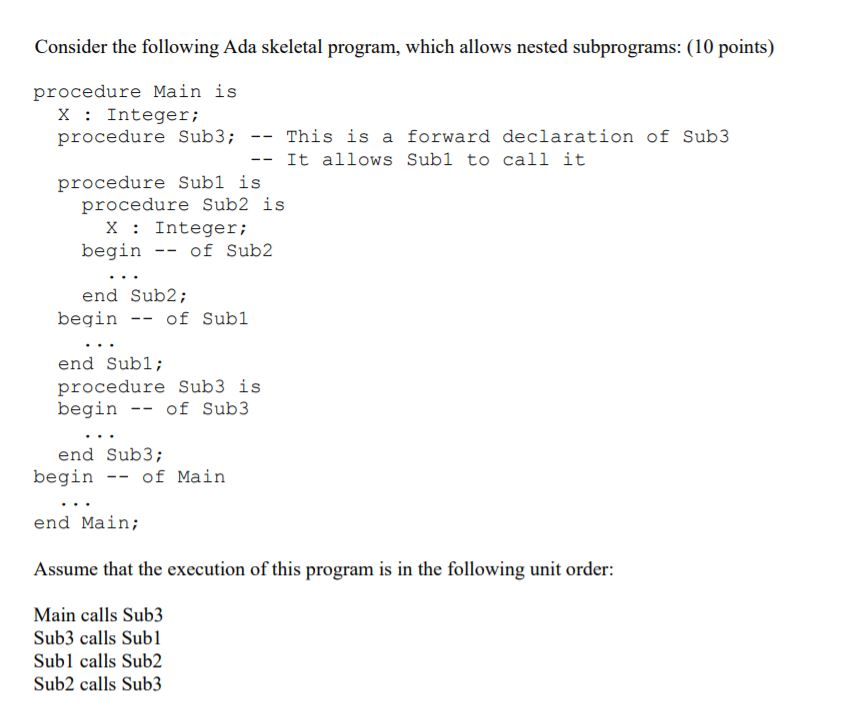 Consider the following Ada skeletal program, which allows nested subprograms: (10 points)

procedure Main is
  X : Integer;
  procedure Sub3; -- This is a forward declaration of Sub3
                  -- It allows Sub1 to call it
  procedure Sub1 is
    procedure Sub2 is
      X : Integer;
    begin -- of Sub2
      ...
    end Sub2;
  begin -- of Sub1
    ...
  end Sub1;
  procedure Sub3 is
  begin -- of Sub3
    ...
  end Sub3;
begin -- of Main
  ...
end Main;

Assume that the execution of this program is in the following unit order:

Main calls Sub3
Sub3 calls Sub1
Sub1 calls Sub2
Sub2 calls Sub3